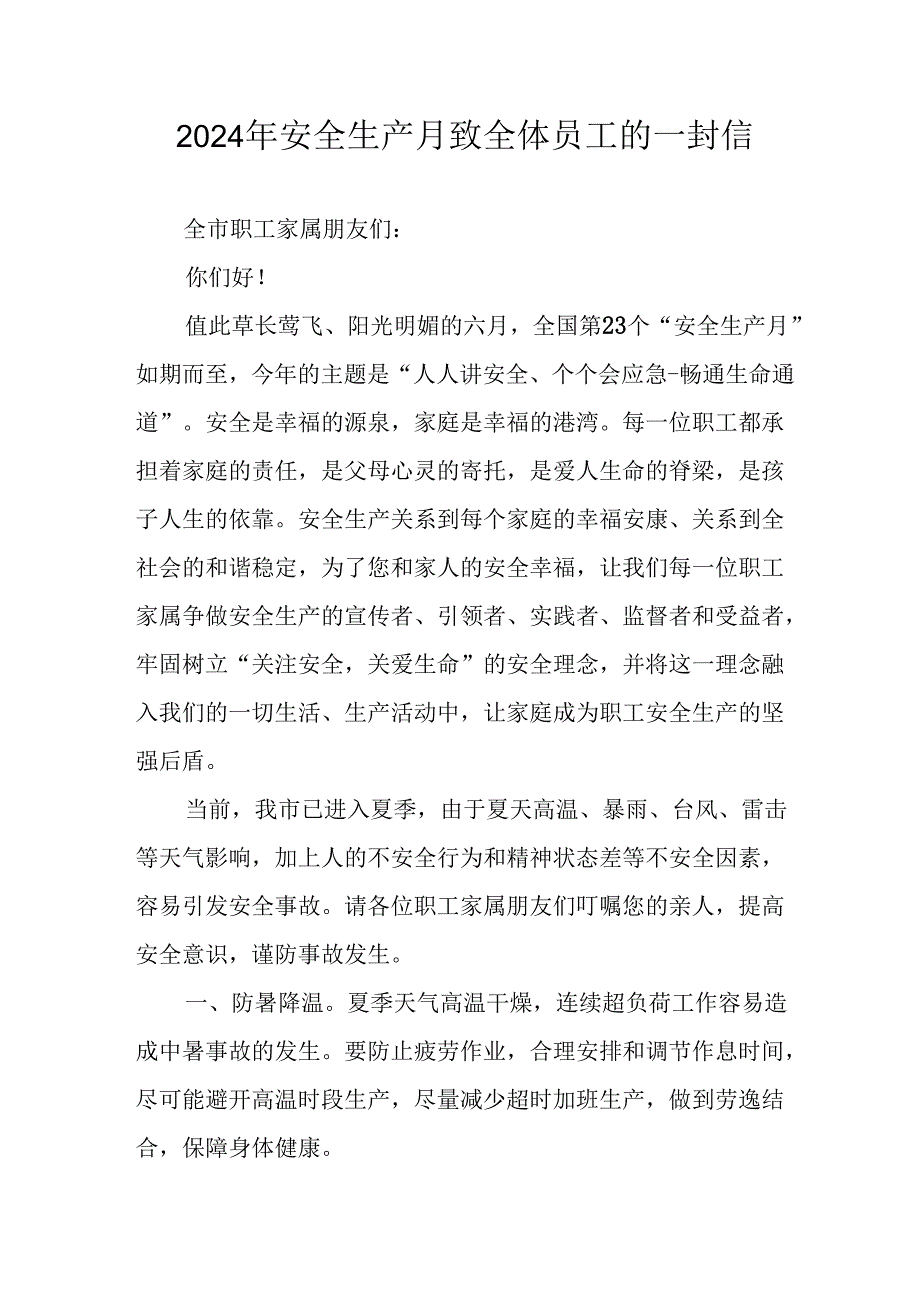 2024年安全生产月致全体员工的一封信

全市职工家属朋友们：

你们好！

值此草长莺飞、阳光明媚的六月，全国第23个“安全生产月”如期而至，今年的主题是“人人讲安全、个个会应急-畅通生命通道”。安全是幸福的源泉，家庭是幸福的港湾。每一位职工都承担着家庭的责任，是父母心灵的寄托，是爱人生命的脊梁，是孩子人生的依靠。安全生产关系到每个家庭的幸福安康、关系到全社会的和谐稳定，为了您和家人的安全幸福，让我们每一位职工家属争做安全生产的宣传者、引领者、实践者、监督者和受益者，牢固树立“关注安全，关爱生命”的安全理念，并将这一理念融入我们的一切生活、生产活动中，让家庭成为职工安全生产的坚强后盾。

当前，我市已进入夏季，由于夏天高温、暴雨、台风、雷击等天气影响，加上人的不安全行为和精神状态差等不安全因素，容易引发安全事故。请各位职工家属朋友们叮嘱您的亲人，提高安全意识，谨防事故发生。

一、防暑降温。夏季天气高温干燥，连续超负荷工作容易造成中暑事故的发生。要防止疲劳作业，合理安排和调节作息时间，尽可能避开高温时段生产，尽量减少超时加班生产，做到劳逸结合，保障身体健康。